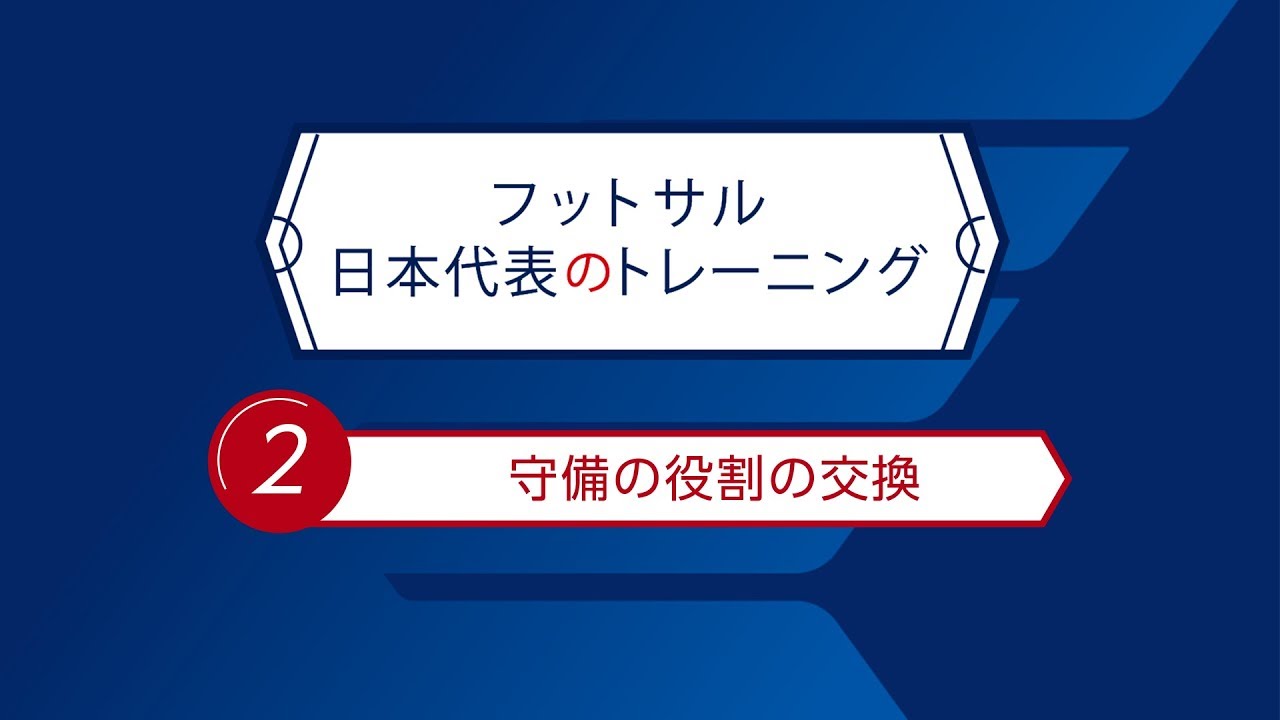 フットサル
日本代表のトレーニング

2

守備の役割の交換